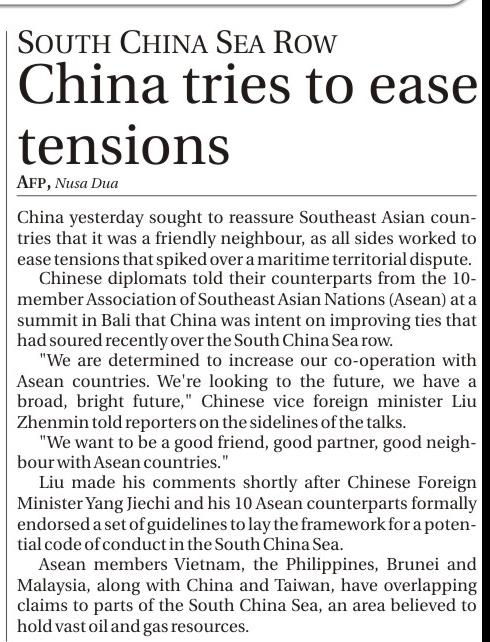 SOUTH CHINA SEA ROW

China tries to ease tensions

AFP, Nusa Dua

China yesterday sought to reassure Southeast Asian countries that it was a friendly neighbour, as all sides worked to ease tensions that spiked over a maritime territorial dispute.

Chinese diplomats told their counterparts from the 10-member Association of Southeast Asian Nations (Asean) at a summit in Bali that China was intent on improving ties that had soured recently over the South China Sea row.

"We are determined to increase our co-operation with Asean countries. We're looking to the future, we have a broad, bright future," Chinese vice foreign minister Liu Zhenmin told reporters on the sidelines of the talks.

"We want to be a good friend, good partner, good neighbour with Asean countries."

Liu made his comments shortly after Chinese Foreign Minister Yang Jiechi and his 10 Asean counterparts formally endorsed a set of guidelines to lay the framework for a potential code of conduct in the South China Sea.

Asean members Vietnam, the Philippines, Brunei and Malaysia, along with China and Taiwan, have overlapping claims to parts of the South China Sea, an area believed to hold vast oil and gas resources.